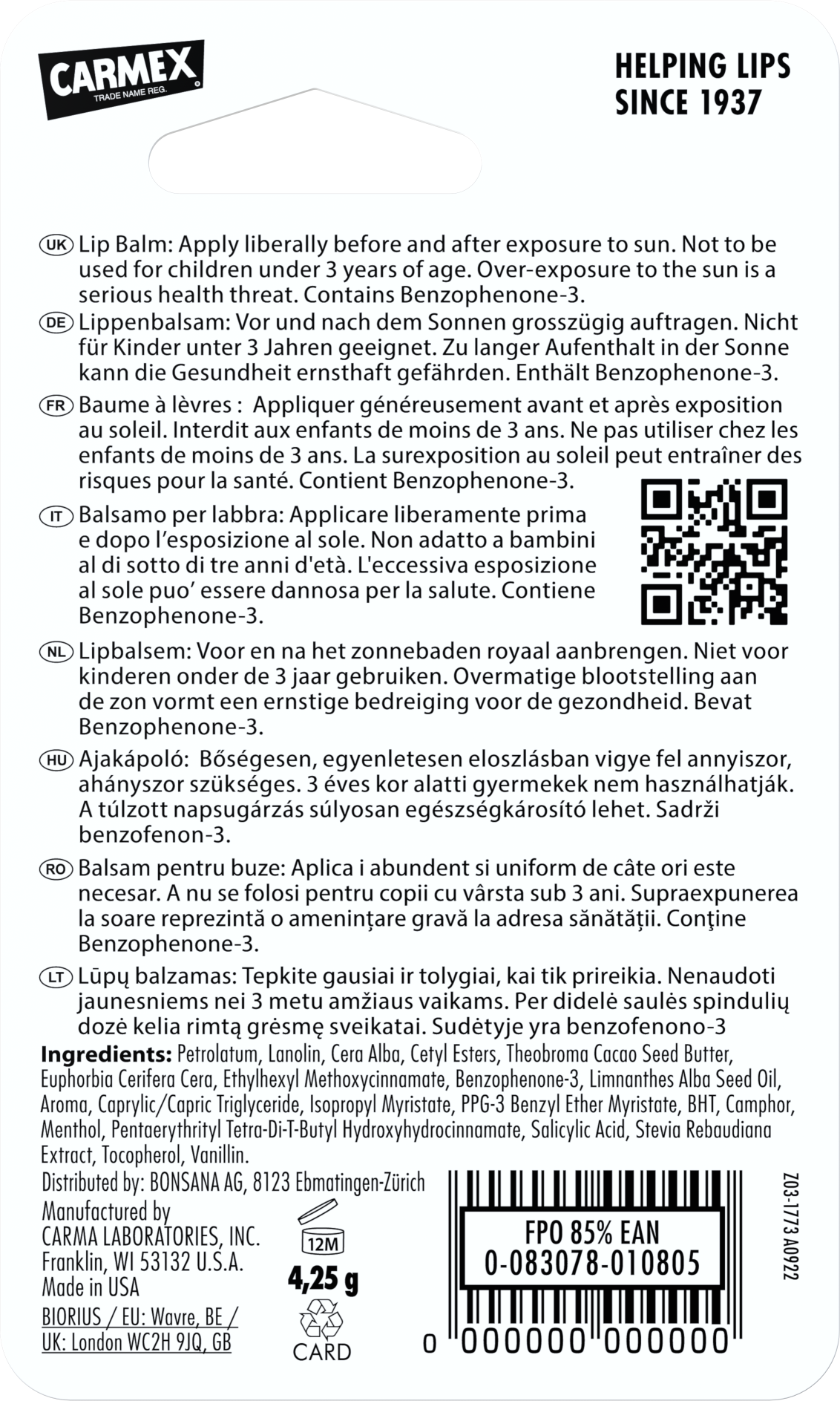 CARMEX
TRADE NAME REG.

HELPING LIPS
SINCE 1937

UK Lip Balm: Apply liberally before and after exposure to sun. Not to be used for children under 3 years of age. Over-exposure to the sun is a serious health threat. Contains Benzophenone-3.

DE Lippenbalsam: Vor und nach dem Sonnen grosszügig auftragen. Nicht für Kinder unter 3 Jahren geeignet. Zu langer Aufenthalt in der Sonne kann die Gesundheit ernsthaft gefährden. Enthält Benzophenone-3.

FR Baume à lèvres : Appliquer généreusement avant et après exposition au soleil. Interdit aux enfants de moins de 3 ans. Ne pas utiliser chez les enfants de moins de 3 ans. La surexposition au soleil peut entraîner des risques pour la santé. Contient Benzophenone-3.

IT Balsamo per labbra: Applicare liberamente prima e dopo l'esposizione al sole. Non adatto a bambini al di sotto di tre anni d'età. L'eccessiva esposizione al sole puo' essere dannosa per la salute. Contiene Benzophenone-3.

NL Lipbalsem: Voor en na het zonnebaden royaal aanbrengen. Niet voor kinderen onder de 3 jaar gebruiken. Overmatige blootstelling aan de zon vormt een ernstige bedreiging voor de gezondheid. Bevat Benzophenone-3.

HU Ajakápoló: Bőségesen, egyenletesen eloszlásban vigye fel annyiszor, ahányszor szükséges. 3 éves kor alatti gyermekek nem használhatják. A túlzott napsugárzás súlyosan egészségkárosító lehet. Sadrži benzofenon-3.

RO Balsam pentru buze: Aplica i abundent si uniform de câte ori este necesar. A nu se folosi pentru copii cu vârsta sub 3 ani. Supraexpunerea la soare reprezintă o amenințare gravă la adresa sănătății. Conţine Benzophenone-3.

LT Lūpų balzamas: Tepkite gausiai ir tolygiai, kai tik prireikia. Nenaudoti jaunesniems nei 3 metu amžiaus vaikams. Per didelė saulės spindulių dozė kelia rimtą grėsmę sveikatai. Sudėtyje yra benzofenono-3

Ingredients: Petrolatum, Lanolin, Cera Alba, Cetyl Esters, Theobroma Cacao Seed Butter, Euphorbia Cerifera Cera, Ethylhexyl Methoxycinnamate, Benzophenone-3, Limnanthes Alba Seed Oil, Aroma, Caprylic/Capric Triglyceride, Isopropyl Myristate, PPG-3 Benzyl Ether Myristate, BHT, Camphor, Menthol, Pentaerythrityl Tetra-Di-T-Butyl Hydroxyhydrocinnamate, Salicylic Acid, Stevia Rebaudiana Extract, Tocopherol, Vanillin.

Distributed by: BONSANA AG, 8123 Ebmatingen-Zürich
Manufactured by
CARMA LABORATORIES, INC.
Franklin, WI 53132 U.S.A.
Made in USA
BIORIUS / EU: Wavre, BE / UK: London WC2H 9JQ, GB

12M
4,25 g
CARD

FPO 85% EAN
0-083078-010805
0 000000 000000

Z03-1773 A0922